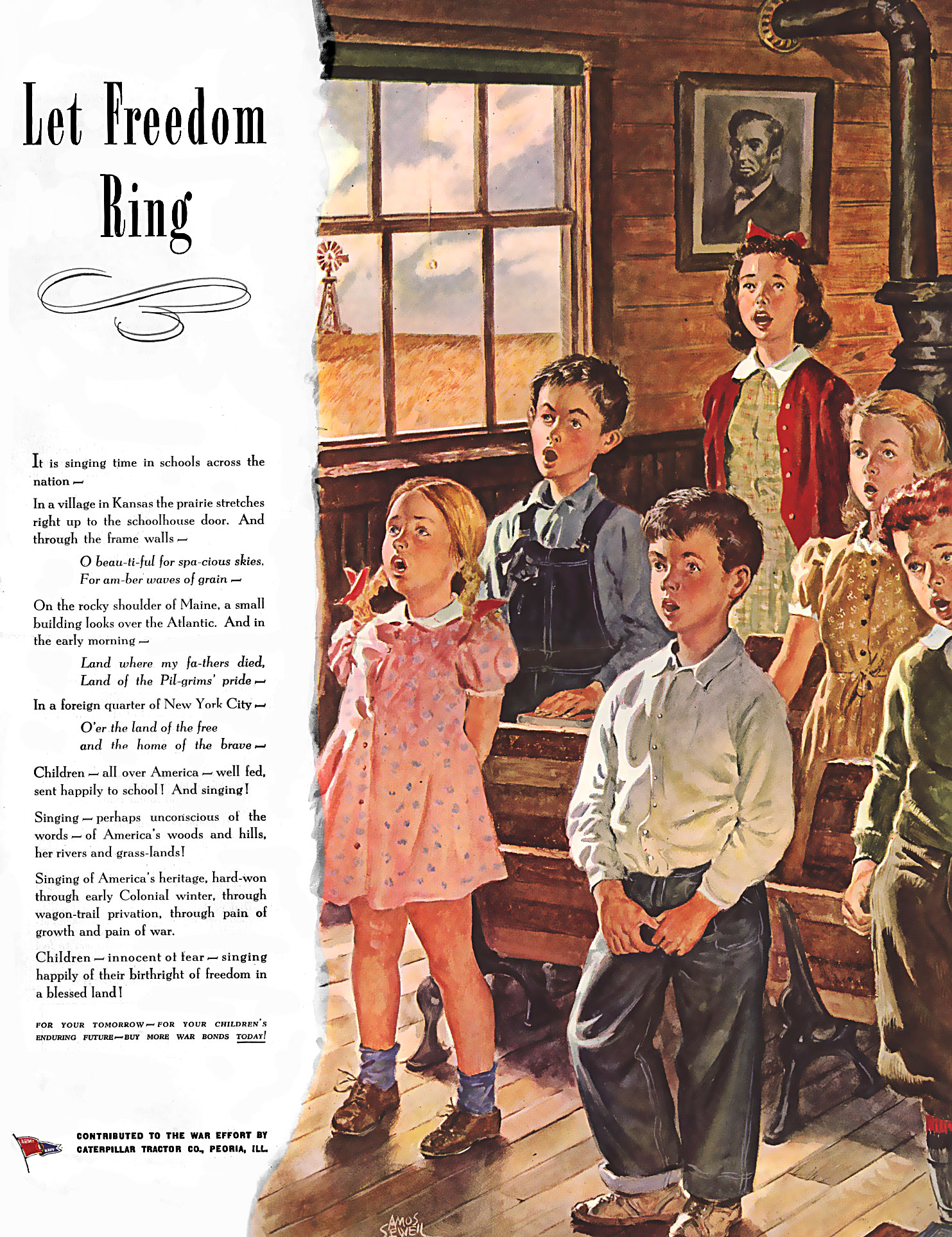 Let Freedom Ring

It is singing time in schools across the nation —

In a village in Kansas the prairie stretches right up to the schoolhouse door. And through the frame walls —

O beau-ti-ful for spa-cious skies,
For am-ber waves of grain —

On the rocky shoulder of Maine, a small building looks over the Atlantic. And in the early morning —

Land where my fa-thers died,
Land of the Pil-grims' pride —

In a foreign quarter of New York City —

O'er the land of the free
and the home of the brave —

Children — all over America — well fed, sent happily to school! And singing!

Singing — perhaps unconscious of the words — of America's woods and hills, her rivers and grass-lands!

Singing of America's heritage, hard-won through early Colonial winter, through wagon-trail privation, through pain of growth and pain of war.

Children — innocent of fear — singing happily of their birthright of freedom in a blessed land!

FOR YOUR TOMORROW — FOR YOUR CHILDREN'S ENDURING FUTURE — BUY MORE WAR BONDS TODAY!

ARMY NAVY

CONTRIBUTED TO THE WAR EFFORT BY CATERPILLAR TRACTOR CO., PEORIA, ILL.

AMOS SEWELL